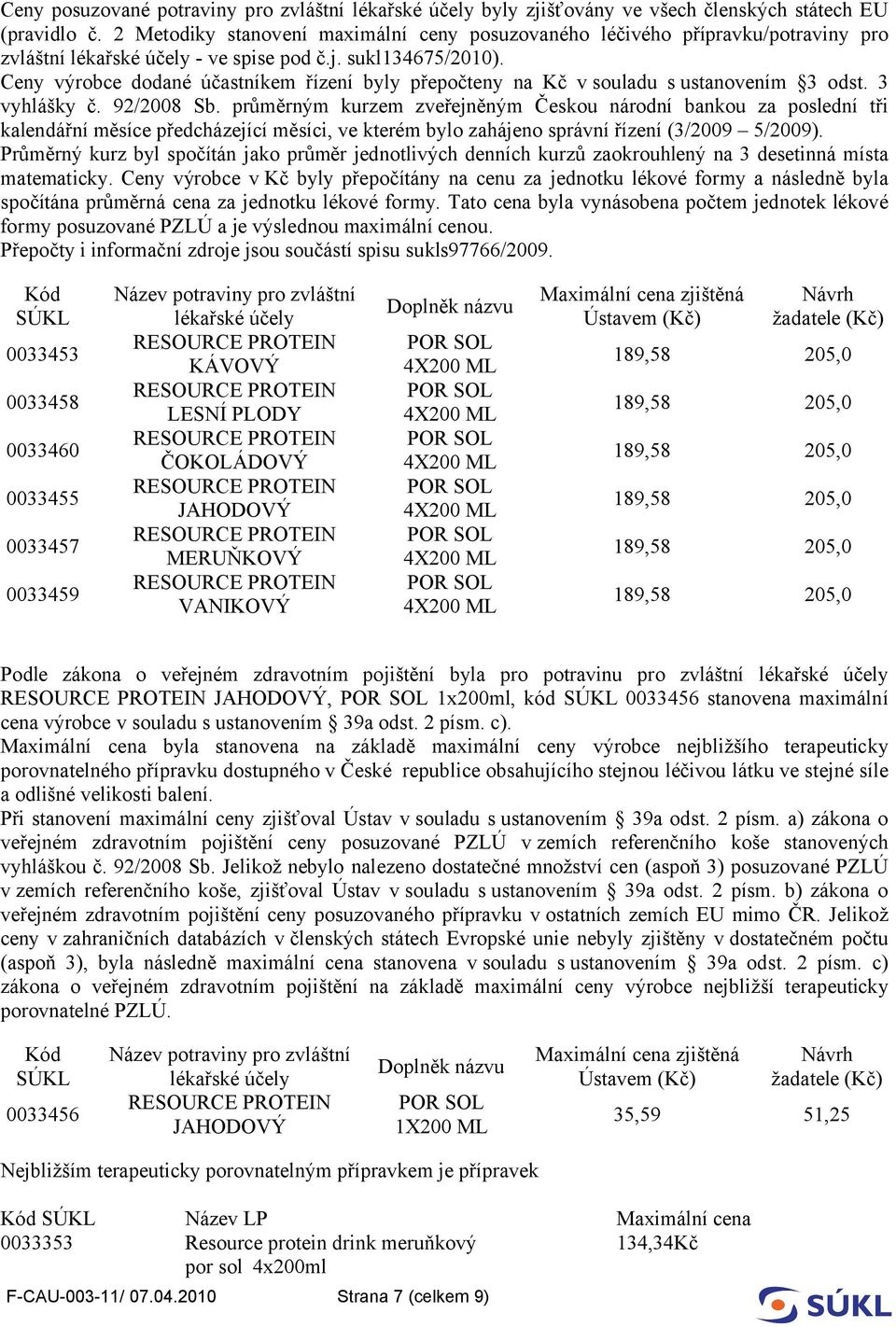 Ceny posuzované potraviny pro zvláštní lékařské účely byly zjišťovány ve všech členských státech EU (pravidlo č. 2 Metodiky stanovení maximální ceny posuzovaného léčivého přípravku/potraviny pro zvláštní lékařské účely - ve spise pod č.j. sukl134675/2010).
Ceny výrobce dodané účastníkem řízení byly přepočteny na Kč v souladu s ustanovením §3 odst. 3 vyhlášky č. 92/2008 Sb. průměrným kurzem zveřejněným Českou národní bankou za poslední tři kalendářní měsíce předcházející měsíci, ve kterém bylo zahájeno správní řízení (3/2009 – 5/2009).
Průměrný kurz byl spočítán jako průměr jednotlivých denních kurzů zaokrouhlený na 3 desetinná místa matematicky. Ceny výrobce v Kč byly přepočítány na cenu za jednotku lékové formy a následně byla spočítána průměrná cena za jednotku lékové formy. Tato cena byla vynásobena počtem jednotek lékové formy posuzované PZLÚ a je výslednou maximální cenou.
Přepočty i informační zdroje jsou součástí spisu sukls97766/2009.

| Kód SÚKL | Název potraviny pro zvláštní lékařské účely | Doplněk názvu | Maximální cena zjištěná Ústavem (Kč) | Návrh žadatele (Kč) |
|---|---|---|---|---|
| 0033453 | RESOURCE PROTEIN KÁVOVÝ | POR SOL 4X200 ML | 189,58 | 205,0 |
| 0033458 | RESOURCE PROTEIN LESNÍ PLODY | POR SOL 4X200 ML | 189,58 | 205,0 |
| 0033460 | RESOURCE PROTEIN ČOKOLÁDOVÝ | POR SOL 4X200 ML | 189,58 | 205,0 |
| 0033455 | RESOURCE PROTEIN JAHODOVÝ | POR SOL 4X200 ML | 189,58 | 205,0 |
| 0033457 | RESOURCE PROTEIN MERUŇKOVÝ | POR SOL 4X200 ML | 189,58 | 205,0 |
| 0033459 | RESOURCE PROTEIN VANIKOVÝ | POR SOL 4X200 ML | 189,58 | 205,0 |

Podle zákona o veřejném zdravotním pojištění byla pro potravinu pro zvláštní lékařské účely RESOURCE PROTEIN JAHODOVÝ, POR SOL 1x200ml, kód SÚKL 0033456 stanovena maximální cena výrobce v souladu s ustanovením § 39a odst. 2 písm. c).
Maximální cena byla stanovena na základě maximální ceny výrobce nejbližšího terapeuticky porovnatelného přípravku dostupného v České republice obsahujícího stejnou léčivou látku ve stejné síle a odlišné velikosti balení.
Při stanovení maximální ceny zjišťoval Ústav v souladu s ustanovením § 39a odst. 2 písm. a) zákona o veřejném zdravotním pojištění ceny posuzované PZLÚ v zemích referenčního koše stanovených vyhláškou č. 92/2008 Sb. Jelikož nebylo nalezeno dostatečné množství cen (aspoň 3) posuzované PZLÚ v zemích referenčního koše, zjišťoval Ústav v souladu s ustanovením § 39a odst. 2 písm. b) zákona o veřejném zdravotním pojištění ceny posuzovaného přípravku v ostatních zemích EU mimo ČR. Jelikož ceny v zahraničních databázích v členských státech Evropské unie nebyly zjištěny v dostatečném počtu (aspoň 3), byla následně maximální cena stanovena v souladu s ustanovením § 39a odst. 2 písm. c) zákona o veřejném zdravotním pojištění na základě maximální ceny výrobce nejbližší terapeuticky porovnatelné PZLÚ.

| Kód SÚKL | Název potraviny pro zvláštní lékařské účely | Doplněk názvu | Maximální cena zjištěná Ústavem (Kč) | Návrh žadatele (Kč) |
|---|---|---|---|---|
| 0033456 | RESOURCE PROTEIN JAHODOVÝ | POR SOL 1X200 ML | 35,59 | 51,25 |

Nejbližším terapeuticky porovnatelným přípravkem je přípravek

| Kód SÚKL | Název LP | Maximální cena |
|---|---|---|
| 0033353 | Resource protein drink meruňkový por sol 4x200ml | 134,34Kč |

F-CAU-003-11/ 07.04.2010 Strana 7 (celkem 9)
SÚKL